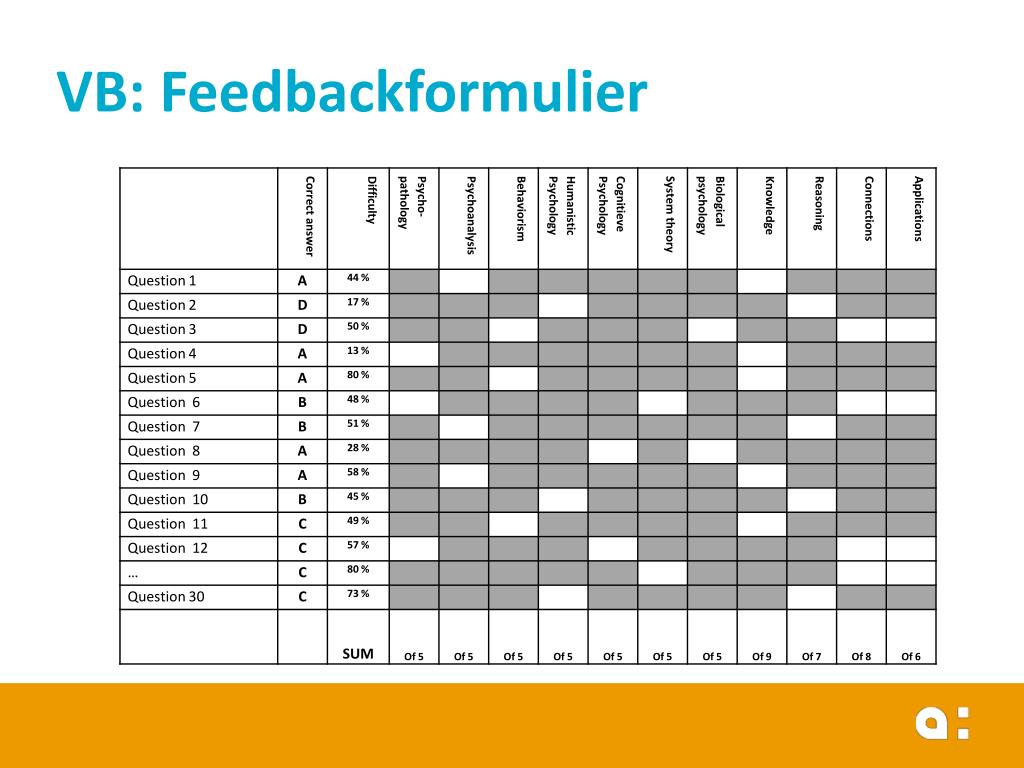 VB: Feedbackformulier

| | Correct answer | Difficulty | Psycho-pathology | Psychoanalysis | Behaviorism | Humanistic Psychology | Cognitieve Psychology | System theory | Biological psychology | Knowledge | Reasoning | Connections | Applications |
|---|---|---|---|---|---|---|---|---|---|---|---|---|---|
| Question 1 | A | 44 % | | | | | | | | | | | |
| Question 2 | D | 17 % | | | | | | | | | | | |
| Question 3 | D | 50 % | | | | | | | | | | | |
| Question 4 | A | 13 % | | | | | | | | | | | |
| Question 5 | A | 80 % | | | | | | | | | | | |
| Question 6 | B | 48 % | | | | | | | | | | | |
| Question 7 | B | 51 % | | | | | | | | | | | |
| Question 8 | A | 28 % | | | | | | | | | | | |
| Question 9 | A | 58 % | | | | | | | | | | | |
| Question 10 | B | 45 % | | | | | | | | | | | |
| Question 11 | C | 49 % | | | | | | | | | | | |
| Question 12 | C | 57 % | | | | | | | | | | | |
| … | C | 80 % | | | | | | | | | | | |
| Question 30 | C | 73 % | | | | | | | | | | | |
| | | SUM | Of 5 | Of 5 | Of 5 | Of 5 | Of 5 | Of 5 | Of 5 | Of 9 | Of 7 | Of 8 | Of 6 |